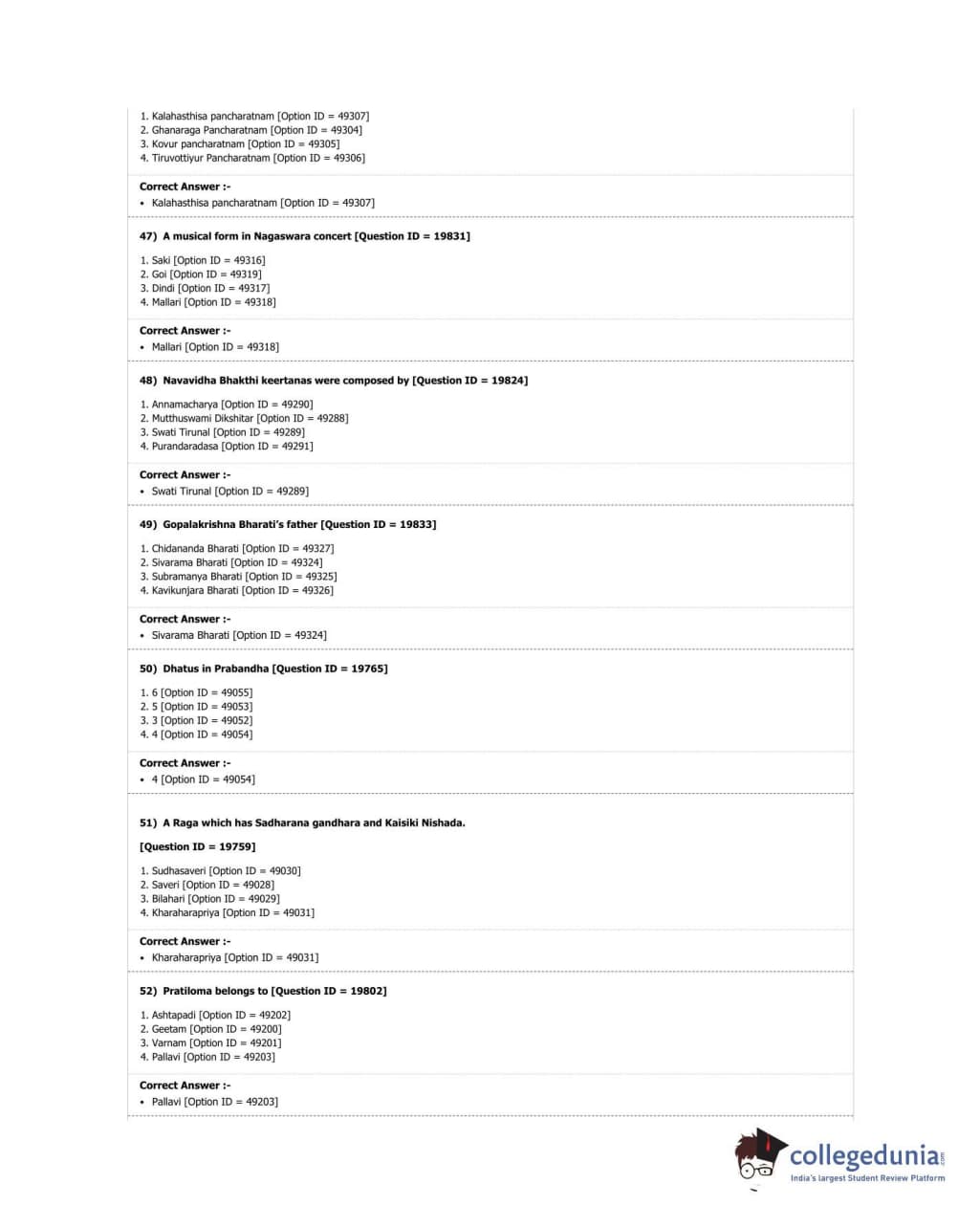 1. Kalahasthisa pancharatnam [Option ID = 49307]
2. Ghanaraga Pancharatnam [Option ID = 49304]
3. Kovur pancharatnam [Option ID = 49305]
4. Tiruvottiyur Pancharatnam [Option ID = 49306]

Correct Answer :-
• Kalahasthisa pancharatnam [Option ID = 49307]

47) A musical form in Nagaswara concert [Question ID = 19831]

1. Saki [Option ID = 49316]
2. Goi [Option ID = 49319]
3. Dindi [Option ID = 49317]
4. Mallari [Option ID = 49318]

Correct Answer :-
• Mallari [Option ID = 49318]

48) Navavidha Bhakthi keertanas were composed by [Question ID = 19824]

1. Annamacharya [Option ID = 49290]
2. Mutthuswami Dikshitar [Option ID = 49288]
3. Swati Tirunal [Option ID = 49289]
4. Purandaradasa [Option ID = 49291]

Correct Answer :-
• Swati Tirunal [Option ID = 49289]

49) Gopalakrishna Bharati's father [Question ID = 19833]

1. Chidananda Bharati [Option ID = 49327]
2. Sivarama Bharati [Option ID = 49324]
3. Subramanya Bharati [Option ID = 49325]
4. Kavikunjara Bharati [Option ID = 49326]

Correct Answer :-
• Sivarama Bharati [Option ID = 49324]

50) Dhatus in Prabandha [Question ID = 19765]

1. 6 [Option ID = 49055]
2. 5 [Option ID = 49053]
3. 3 [Option ID = 49052]
4. 4 [Option ID = 49054]

Correct Answer :-
• 4 [Option ID = 49054]

51) A Raga which has Sadharana gandhara and Kaisiki Nishada.

[Question ID = 19759]

1. Sudhasaveri [Option ID = 49030]
2. Saveri [Option ID = 49028]
3. Bilahari [Option ID = 49029]
4. Kharaharapriya [Option ID = 49031]

Correct Answer :-
• Kharaharapriya [Option ID = 49031]

52) Pratiloma belongs to [Question ID = 19802]

1. Ashtapadi [Option ID = 49202]
2. Geetam [Option ID = 49200]
3. Varnam [Option ID = 49201]
4. Pallavi [Option ID = 49203]

Correct Answer :-
• Pallavi [Option ID = 49203]

collegedunia.com
India's largest Student Review Platform